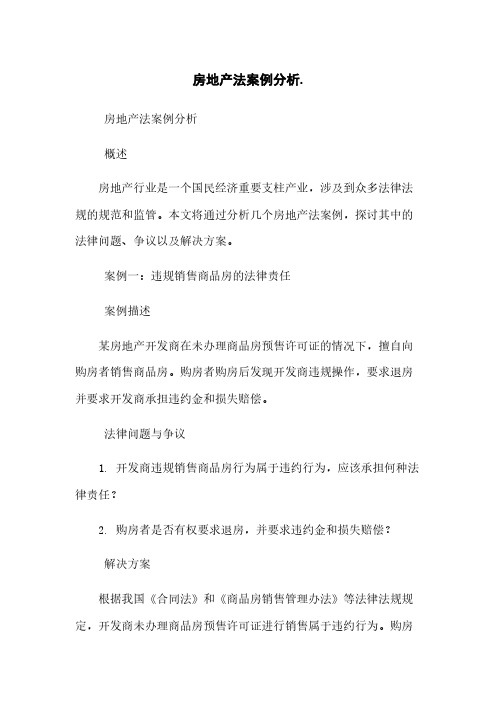 房地产法案例分析.

房地产法案例分析

概述

房地产行业是一个国民经济重要支柱产业，涉及到众多法律法规的规范和监管。本文将通过分析几个房地产法案例，探讨其中的法律问题、争议以及解决方案。

案例一：违规销售商品房的法律责任

案例描述

某房地产开发商在未办理商品房预售许可证的情况下，擅自向购房者销售商品房。购房者购房后发现开发商违规操作，要求退房并要求开发商承担违约金和损失赔偿。

法律问题与争议

1. 开发商违规销售商品房行为属于违约行为，应该承担何种法律责任？

2. 购房者是否有权要求退房，并要求违约金和损失赔偿？

解决方案

根据我国《合同法》和《商品房销售管理办法》等法律法规规定，开发商未办理商品房预售许可证进行销售属于违约行为。购房